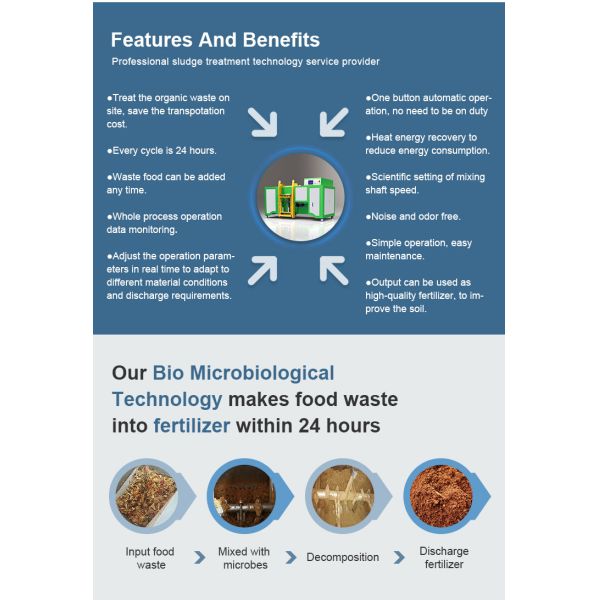 Features And Benefits

Professional sludge treatment technology service provider

●Treat the organic waste on site, save the transpotation cost.

●Every cycle is 24 hours.

●Waste food can be added any time.

●Whole process operation data monitoring.

●Adjust the operation parameters in real time to adapt to different material conditions and discharge requirements.

●One button automatic operation, no need to be on duty

●Heat energy recovery to reduce energy consumption.

●Scientific setting of mixing shaft speed.

●Noise and odor free.

●Simple operation, easy maintenance.

●Output can be used as high-quality fertilizer, to improve the soil.

Our Bio Microbiological Technology makes food waste into fertilizer within 24 hours

Input food waste

Mixed with microbes

Decomposition

Discharge fertilizer